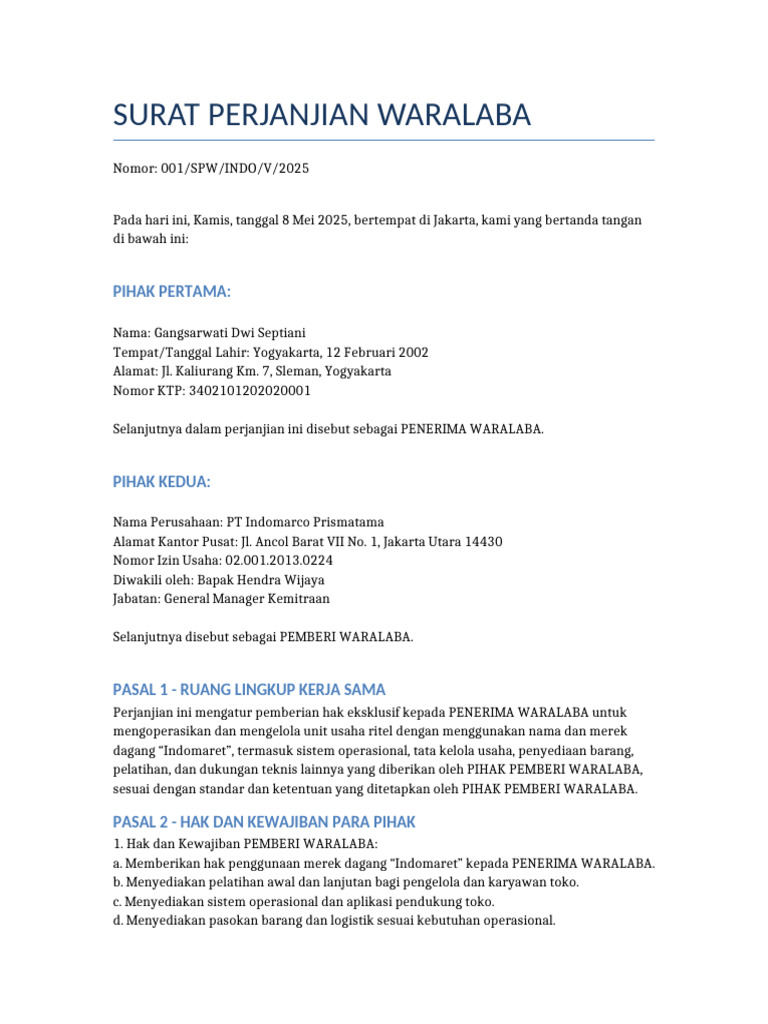 SURAT PERJANJIAN WARALABA

Nomor: 001/SPW/INDO/V/2025

Pada hari ini, Kamis, tanggal 8 Mei 2025, bertempat di Jakarta, kami yang bertanda tangan di bawah ini:

PIHAK PERTAMA:

Nama: Gangsarwati Dwi Septiani
Tempat/Tanggal Lahir: Yogyakarta, 12 Februari 2002
Alamat: Jl. Kaliurang Km. 7, Sleman, Yogyakarta
Nomor KTP: 3402101202020001

Selanjutnya dalam perjanjian ini disebut sebagai PENERIMA WARALABA.

PIHAK KEDUA:

Nama Perusahaan: PT Indomarco Prismatama
Alamat Kantor Pusat: Jl. Ancol Barat VII No. 1, Jakarta Utara 14430
Nomor Izin Usaha: 02.001.2013.0224
Diwakili oleh: Bapak Hendra Wijaya
Jabatan: General Manager Kemitraan

Selanjutnya disebut sebagai PEMBERI WARALABA.

PASAL 1 - RUANG LINGKUP KERJA SAMA

Perjanjian ini mengatur pemberian hak eksklusif kepada PENERIMA WARALABA untuk mengoperasikan dan mengelola unit usaha ritel dengan menggunakan nama dan merek dagang “Indomaret”, termasuk sistem operasional, tata kelola usaha, penyediaan barang, pelatihan, dan dukungan teknis lainnya yang diberikan oleh PIHAK PEMBERI WARALABA, sesuai dengan standar dan ketentuan yang ditetapkan oleh PIHAK PEMBERI WARALABA.

PASAL 2 - HAK DAN KEWAJIBAN PARA PIHAK

1. Hak dan Kewajiban PEMBERI WARALABA:
a. Memberikan hak penggunaan merek dagang “Indomaret” kepada PENERIMA WARALABA.
b. Menyediakan pelatihan awal dan lanjutan bagi pengelola dan karyawan toko.
c. Menyediakan sistem operasional dan aplikasi pendukung toko.
d. Menyediakan pasokan barang dan logistik sesuai kebutuhan operasional.